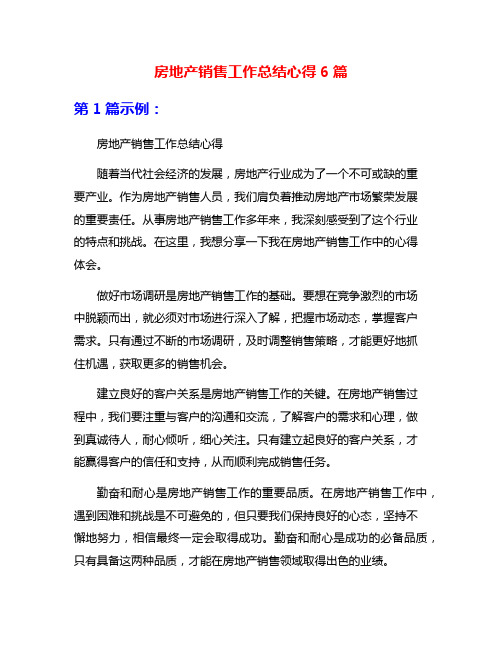 房地产销售工作总结心得 6 篇

第 1 篇示例：

房地产销售工作总结心得

随着当代社会经济的发展，房地产行业成为了一个不可或缺的重要产业。作为房地产销售人员，我们肩负着推动房地产市场繁荣发展的重要责任。从事房地产销售工作多年来，我深刻感受到了这个行业的特点和挑战。在这里，我想分享一下我在房地产销售工作中的心得体会。

做好市场调研是房地产销售工作的基础。要想在竞争激烈的市场中脱颖而出，就必须对市场进行深入了解，把握市场动态，掌握客户需求。只有通过不断的市场调研，及时调整销售策略，才能更好地抓住机遇，获取更多的销售机会。

建立良好的客户关系是房地产销售工作的关键。在房地产销售过程中，我们要注重与客户的沟通和交流，了解客户的需求和心理，做到真诚待人，耐心倾听，细心关注。只有建立起良好的客户关系，才能赢得客户的信任和支持，从而顺利完成销售任务。

勤奋和耐心是房地产销售工作的重要品质。在房地产销售工作中，遇到困难和挑战是不可避免的，但只要我们保持良好的心态，坚持不懈地努力，相信最终一定会取得成功。勤奋和耐心是成功的必备品质，只有具备这两种品质，才能在房地产销售领域取得出色的业绩。